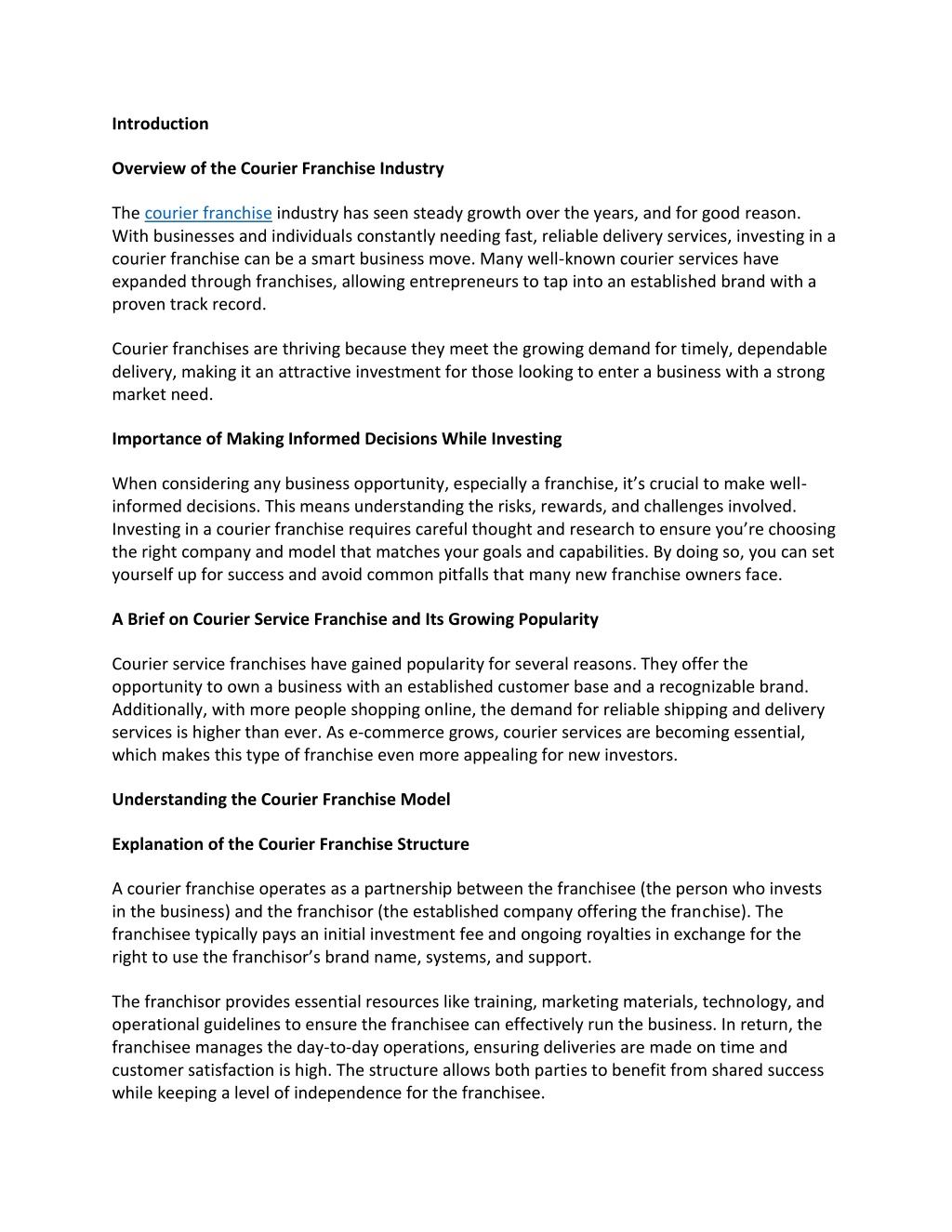 Introduction

Overview of the Courier Franchise Industry

The courier franchise industry has seen steady growth over the years, and for good reason. With businesses and individuals constantly needing fast, reliable delivery services, investing in a courier franchise can be a smart business move. Many well-known courier services have expanded through franchises, allowing entrepreneurs to tap into an established brand with a proven track record.

Courier franchises are thriving because they meet the growing demand for timely, dependable delivery, making it an attractive investment for those looking to enter a business with a strong market need.

Importance of Making Informed Decisions While Investing

When considering any business opportunity, especially a franchise, it's crucial to make well-informed decisions. This means understanding the risks, rewards, and challenges involved. Investing in a courier franchise requires careful thought and research to ensure you're choosing the right company and model that matches your goals and capabilities. By doing so, you can set yourself up for success and avoid common pitfalls that many new franchise owners face.

A Brief on Courier Service Franchise and Its Growing Popularity

Courier service franchises have gained popularity for several reasons. They offer the opportunity to own a business with an established customer base and a recognizable brand. Additionally, with more people shopping online, the demand for reliable shipping and delivery services is higher than ever. As e-commerce grows, courier services are becoming essential, which makes this type of franchise even more appealing for new investors.

Understanding the Courier Franchise Model

Explanation of the Courier Franchise Structure

A courier franchise operates as a partnership between the franchisee (the person who invests in the business) and the franchisor (the established company offering the franchise). The franchisee typically pays an initial investment fee and ongoing royalties in exchange for the right to use the franchisor's brand name, systems, and support.

The franchisor provides essential resources like training, marketing materials, technology, and operational guidelines to ensure the franchisee can effectively run the business. In return, the franchisee manages the day-to-day operations, ensuring deliveries are made on time and customer satisfaction is high. The structure allows both parties to benefit from shared success while keeping a level of independence for the franchisee.